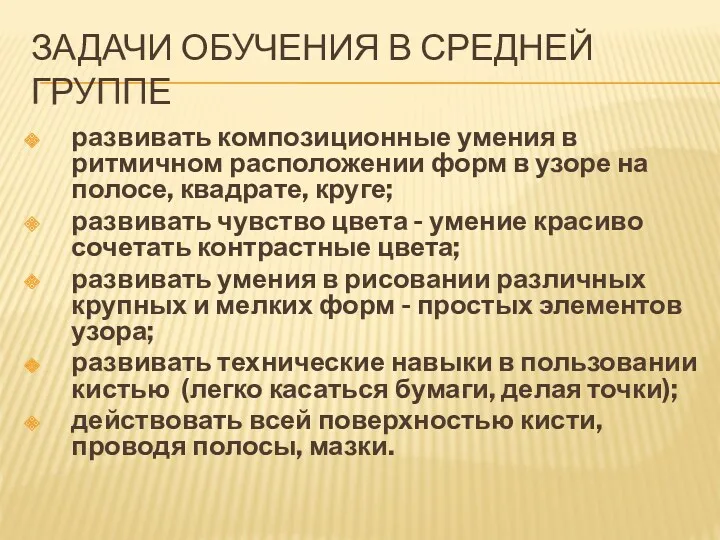 ЗАДАЧИ ОБУЧЕНИЯ В СРЕДНЕЙ ГРУППЕ

развивать композиционные умения в ритмичном расположении форм в узоре на полосе, квадрате, круге;

развивать чувство цвета - умение красиво сочетать контрастные цвета;

развивать умения в рисовании различных крупных и мелких форм - простых элементов узора;

развивать технические навыки в пользовании кистью (легко касаться бумаги, делая точки);

действовать всей поверхностью кисти, проводя полосы, мазки.